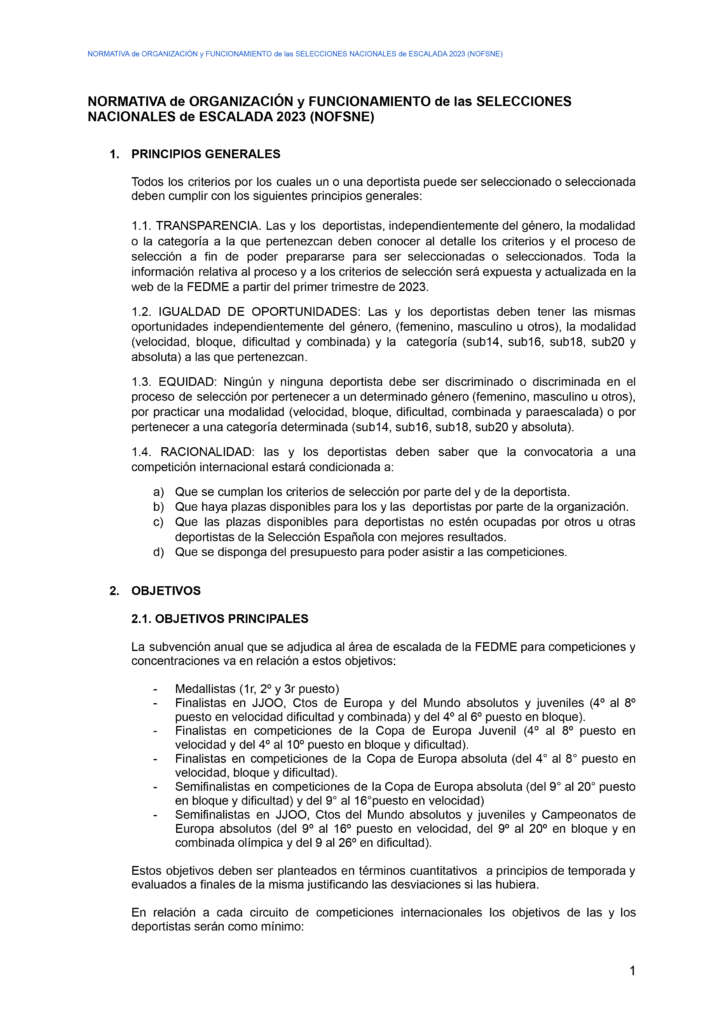 NORMATIVA de ORGANIZACIÓN y FUNCIONAMIENTO de las SELECCIONES NACIONALES de ESCALADA 2023 (NOFSNE)

NORMATIVA de ORGANIZACIÓN y FUNCIONAMIENTO de las SELECCIONES NACIONALES de ESCALADA 2023 (NOFSNE)

1. PRINCIPIOS GENERALES

Todos los criterios por los cuales un o una deportista puede ser seleccionado o seleccionada deben cumplir con los siguientes principios generales:

1.1. TRANSPARENCIA. Las y los deportistas, independientemente del género, la modalidad o la categoría a la que pertenezcan deben conocer al detalle los criterios y el proceso de selección a fin de poder prepararse para ser seleccionadas o seleccionados. Toda la información relativa al proceso y a los criterios de selección será expuesta y actualizada en la web de la FEDME a partir del primer trimestre de 2023.

1.2. IGUALDAD DE OPORTUNIDADES: Las y los deportistas deben tener las mismas oportunidades independientemente del género, (femenino, masculino u otros), la modalidad (velocidad, bloque, dificultad y combinada) y la categoría (sub14, sub16, sub18, sub20 y absoluta) a las que pertenezcan.

1.3. EQUIDAD: Ningún y ninguna deportista debe ser discriminado o discriminada en el proceso de selección por pertenecer a un determinado género (femenino, masculino u otros), por practicar una modalidad (velocidad, bloque, dificultad, combinada y paraescalada) o por pertenecer a una categoría determinada (sub14, sub16, sub18, sub20 y absoluta).

1.4. RACIONALIDAD: las y los deportistas deben saber que la convocatoria a una competición internacional estará condicionada a:

a) Que se cumplan los criterios de selección por parte del y de la deportista.
b) Que haya plazas disponibles para los y las deportistas por parte de la organización.
c) Que las plazas disponibles para deportistas no estén ocupadas por otros u otras deportistas de la Selección Española con mejores resultados.
d) Que se disponga del presupuesto para poder asistir a las competiciones.

2. OBJETIVOS

2.1. OBJETIVOS PRINCIPALES

La subvención anual que se adjudica al área de escalada de la FEDME para competiciones y concentraciones va en relación a estos objetivos:

- Medallistas (1r, 2º y 3r puesto)
- Finalistas en JJOO, Ctos de Europa y del Mundo absolutos y juveniles (4º al 8º puesto en velocidad dificultad y combinada) y del 4º al 6º puesto en bloque).
- Finalistas en competiciones de la Copa de Europa Juvenil (4º al 8º puesto en velocidad y del 4º al 10º puesto en bloque y dificultad).
- Finalistas en competiciones de la Copa de Europa absoluta (del 4° al 8° puesto en velocidad, bloque y dificultad).
- Semifinalistas en competiciones de la Copa de Europa absoluta (del 9° al 20° puesto en bloque y dificultad) y del 9° al 16°puesto en velocidad)
- Semifinalistas en JJOO, Ctos del Mundo absolutos y juveniles y Campeonatos de Europa absolutos (del 9º al 16º puesto en velocidad, del 9º al 20º en bloque y en combinada olímpica y del 9 al 26º en dificultad).

Estos objetivos deben ser planteados en términos cuantitativos a principios de temporada y evaluados a finales de la misma justificando las desviaciones si las hubiera.

En relación a cada circuito de competiciones internacionales los objetivos de las y los deportistas serán como mínimo:

1